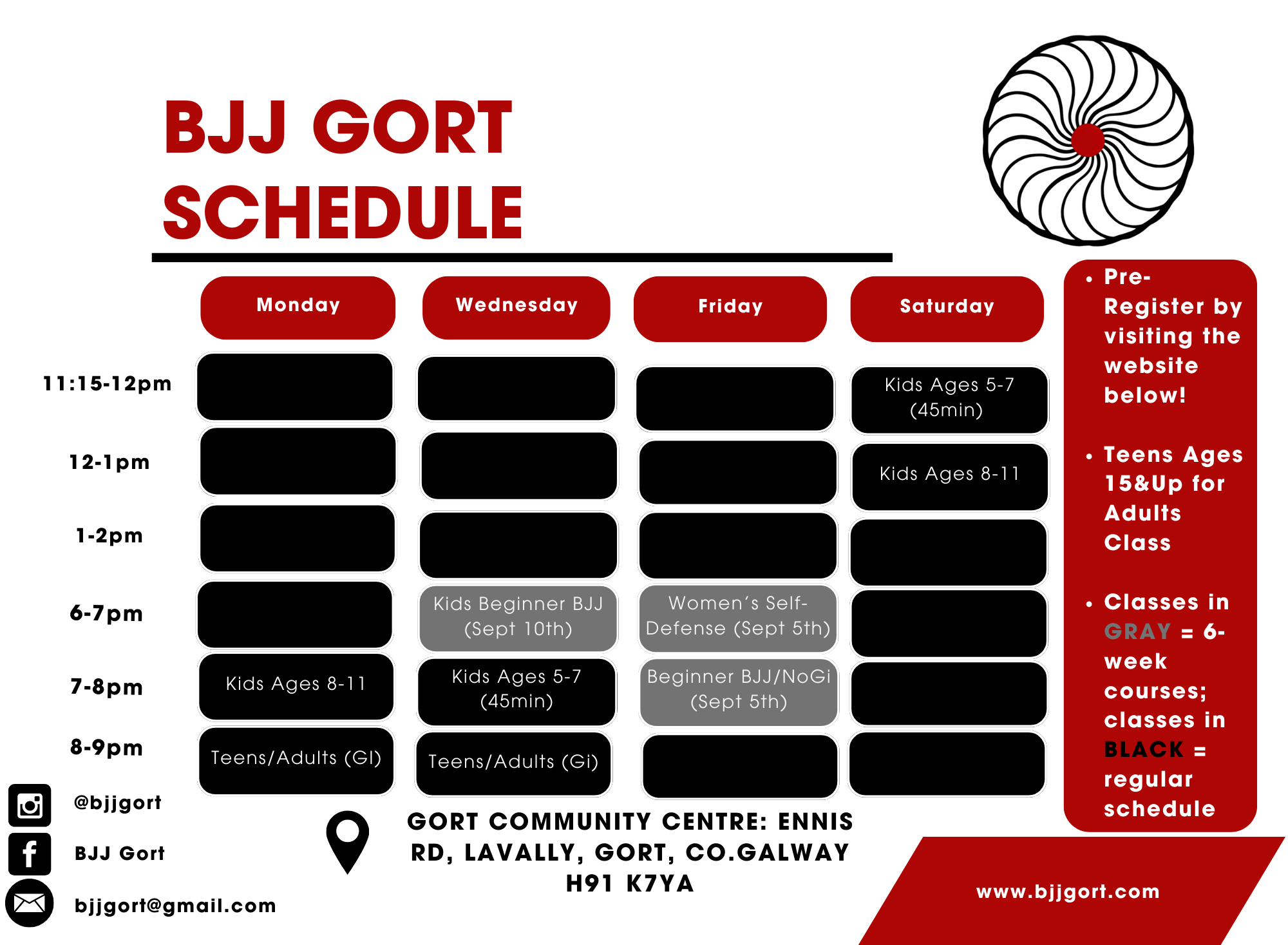 BJJ GORT SCHEDULE

| | Monday | Wednesday | Friday | Saturday |
|---|---|---|---|---|
| 11:15-12pm | | | | Kids Ages 5-7 (45min) |
| 12-1pm | | | | Kids Ages 8-11 |
| 1-2pm | | | | |
| 6-7pm | | Kids Beginner BJJ (Sept 10th) | Women's Self-Defense (Sept 5th) | |
| 7-8pm | Kids Ages 8-11 | Kids Ages 5-7 (45min) | Beginner BJJ/NoGi (Sept 5th) | |
| 8-9pm | Teens/Adults (GI) | Teens/Adults (Gi) | | |

• Pre-Register by visiting the website below!

• Teens Ages 15&Up for Adults Class

• Classes in GRAY = 6-week courses; classes in BLACK = regular schedule

@bjjgort

BJJ Gort

bjjgort@gmail.com

GORT COMMUNITY CENTRE: ENNIS RD, LAVALLY, GORT, CO.GALWAY H91 K7YA

www.bjjgort.com